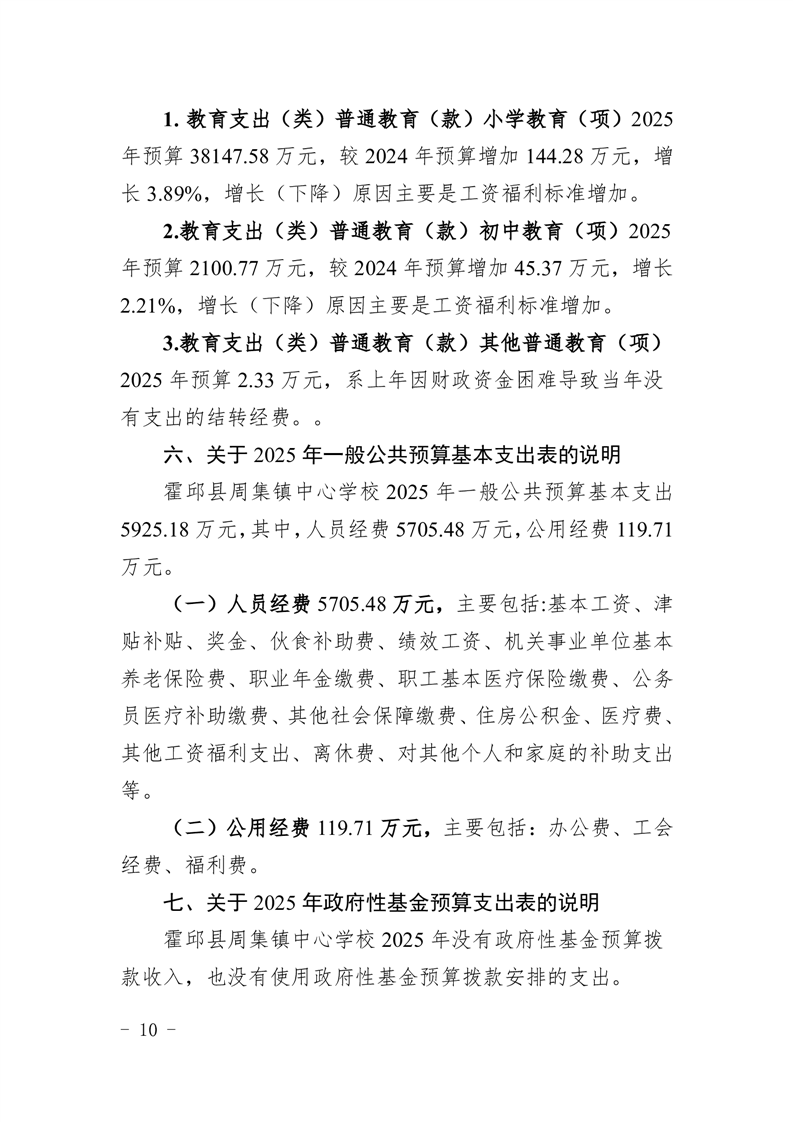 1.教育支出（类）普通教育（款）小学教育（项）2025年预算38147.58万元，较2024年预算增加144.28万元，增长3.89%，增长（下降）原因主要是工资福利标准增加。

2.教育支出（类）普通教育（款）初中教育（项）2025年预算2100.77万元，较2024年预算增加45.37万元，增长2.21%，增长（下降）原因主要是工资福利标准增加。

3.教育支出（类）普通教育（款）其他普通教育（项）2025年预算2.33万元，系上年因财政资金困难导致当年没有支出的结转经费。。

六、关于2025年一般公共预算基本支出表的说明

霍邱县周集镇中心学校2025年一般公共预算基本支出5925.18万元，其中，人员经费5705.48万元，公用经费119.71万元。

（一）人员经费5705.48万元，主要包括:基本工资、津贴补贴、奖金、伙食补助费、绩效工资、机关事业单位基本养老保险费、职业年金缴费、职工基本医疗保险缴费、公务员医疗补助缴费、其他社会保障缴费、住房公积金、医疗费、其他工资福利支出、离休费、对其他个人和家庭的补助支出等。

（二）公用经费119.71万元，主要包括：办公费、工会经费、福利费。

七、关于2025年政府性基金预算支出表的说明

霍邱县周集镇中心学校2025年没有政府性基金预算拨款收入，也没有使用政府性基金预算拨款安排的支出。

- 10 -